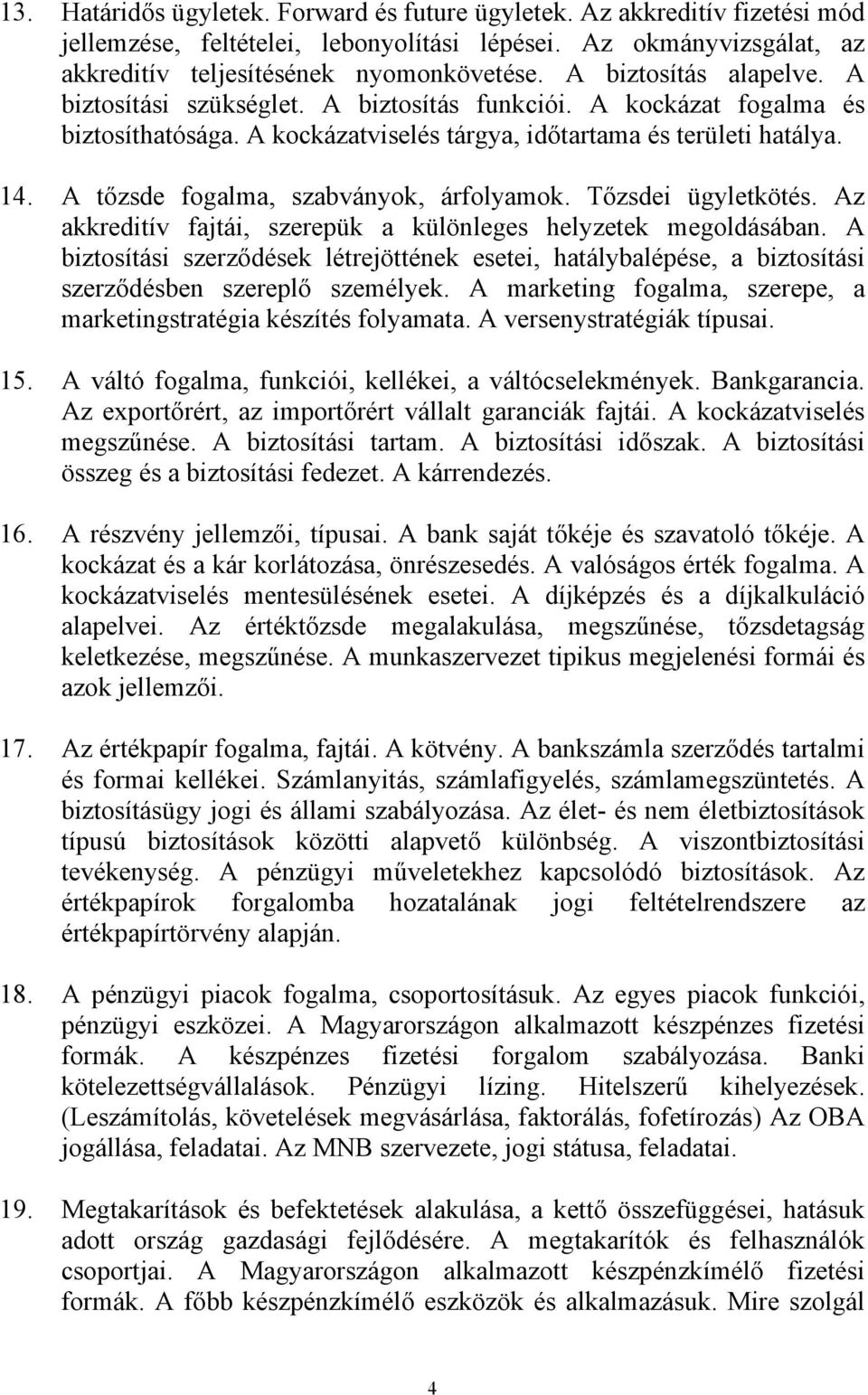 13. Határidős ügyletek. Forward és future ügyletek. Az akkreditív fizetési mód jellemzése, feltételei, lebonyolítási lépései. Az okmányvizsgálat, az akkreditív teljesítésének nyomonkövetése. A biztosítás alapelve. A biztosítási szükséglet. A biztosítás funkciói. A kockázat fogalma és biztosíthatósága. A kockázatviselés tárgya, időtartama és területi hatálya.

14. A tőzsde fogalma, szabványok, árfolyamok. Tőzsdei ügyletkötés. Az akkreditív fajtái, szerepük a különleges helyzetek megoldásában. A biztosítási szerződések létrejöttének esetei, hatálybalépése, a biztosítási szerződésben szereplő személyek. A marketing fogalma, szerepe, a marketingstratégia készítés folyamata. A versenystratégiák típusai.

15. A váltó fogalma, funkciói, kellékei, a váltócselekmények. Bankgarancia. Az exportőrért, az importőrért vállalt garanciák fajtái. A kockázatviselés megszűnése. A biztosítási tartam. A biztosítási időszak. A biztosítási összeg és a biztosítási fedezet. A kárrendezés.

16. A részvény jellemzői, típusai. A bank saját tőkéje és szavatoló tőkéje. A kockázat és a kár korlátozása, önrészesedés. A valóságos érték fogalma. A kockázatviselés mentesülésének esetei. A díjképzés és a díjkalkuláció alapelvei. Az értéktőzsde megalakulása, megszűnése, tőzsdetagság keletkezése, megszűnése. A munkaszervezet tipikus megjelenési formái és azok jellemzői.

17. Az értékpapír fogalma, fajtái. A kötvény. A bankszámla szerződés tartalmi és formai kellékei. Számlanyitás, számlafigyelés, számlamegszüntetés. A biztosításügy jogi és állami szabályozása. Az élet- és nem életbiztosítások típusú biztosítások közötti alapvető különbség. A viszontbiztosítási tevékenység. A pénzügyi műveletekhez kapcsolódó biztosítások. Az értékpapírok forgalomba hozatalának jogi feltételrendszere az értékpapírtörvény alapján.

18. A pénzügyi piacok fogalma, csoportosításuk. Az egyes piacok funkciói, pénzügyi eszközei. A Magyarországon alkalmazott készpénzes fizetési formák. A készpénzes fizetési forgalom szabályozása. Banki kötelezettségvállalások. Pénzügyi lízing. Hitelszerű kihelyezések. (Leszámítolás, követelések megvásárlása, faktorálás, fofetírozás) Az OBA jogállása, feladatai. Az MNB szervezete, jogi státusa, feladatai.

19. Megtakarítások és befektetések alakulása, a kettő összefüggései, hatásuk adott ország gazdasági fejlődésére. A megtakarítók és felhasználók csoportjai. A Magyarországon alkalmazott készpénzkímélő fizetési formák. A főbb készpénzkímélő eszközök és alkalmazásuk. Mire szolgál

4